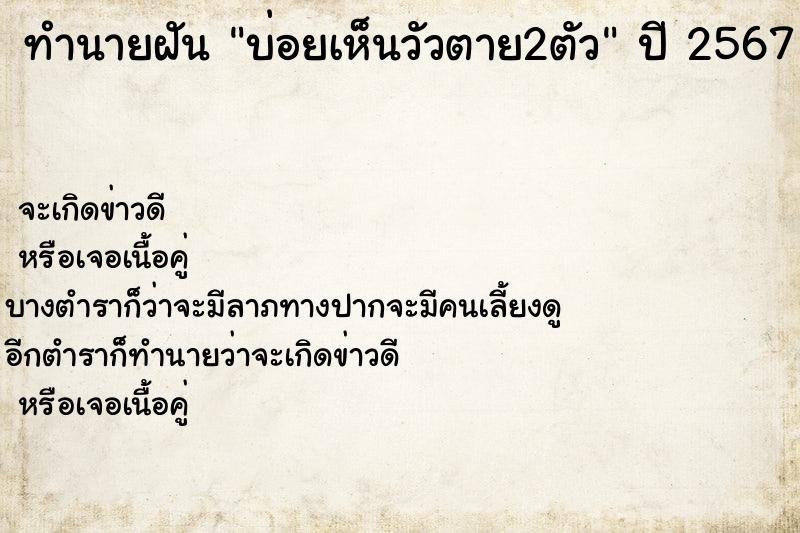 ทำนายฝัน "บ่อยเห็นวัวตาย2ตัว" ปี 2567

จะเกิดข่าวดี

หรือเจอเนื้อคู่

บางตำราก็ว่าจะมีลาภทางปากจะมีคนเลี้ยงดู

อีกตำราก็ทำนายว่าจะเกิดข่าวดี

หรือเจอเนื้อคู่